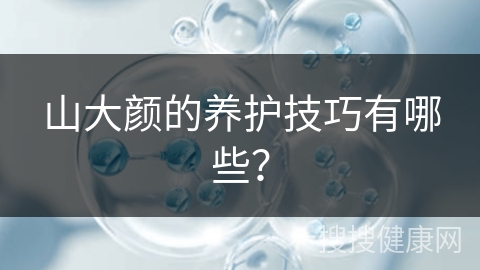 山大颜的养护技巧有哪些？

搜搜健康网